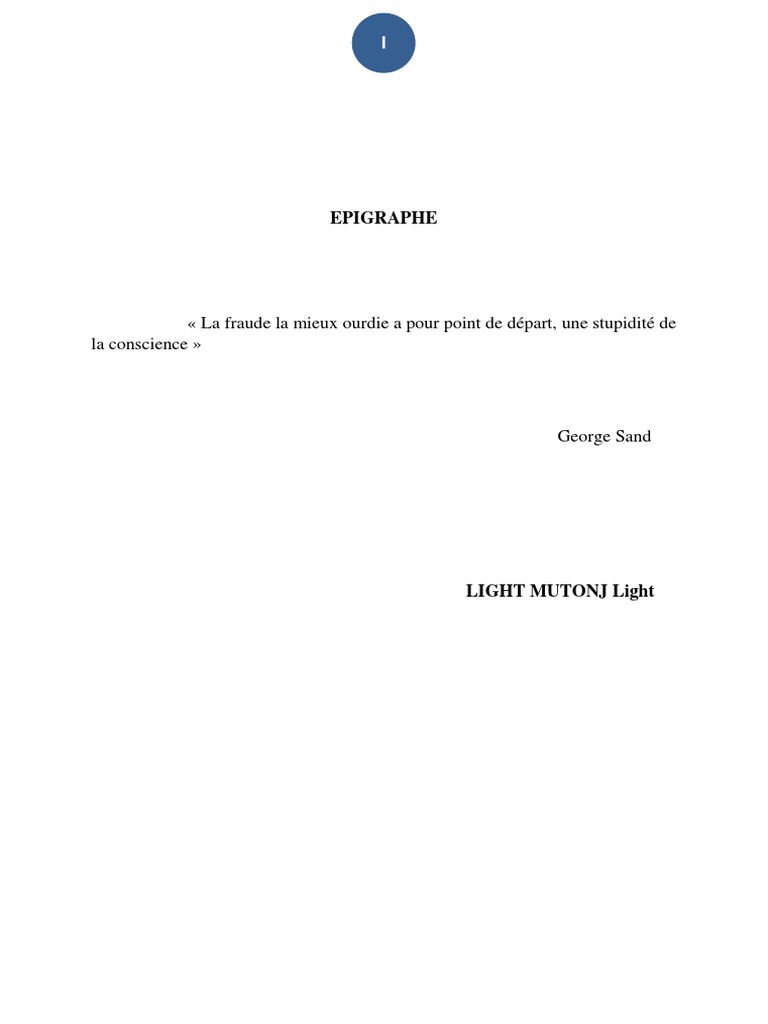 I

EPIGRAPHE

« La fraude la mieux ourdie a pour point de départ, une stupidité de la conscience »

George Sand

LIGHT MUTONJ Light